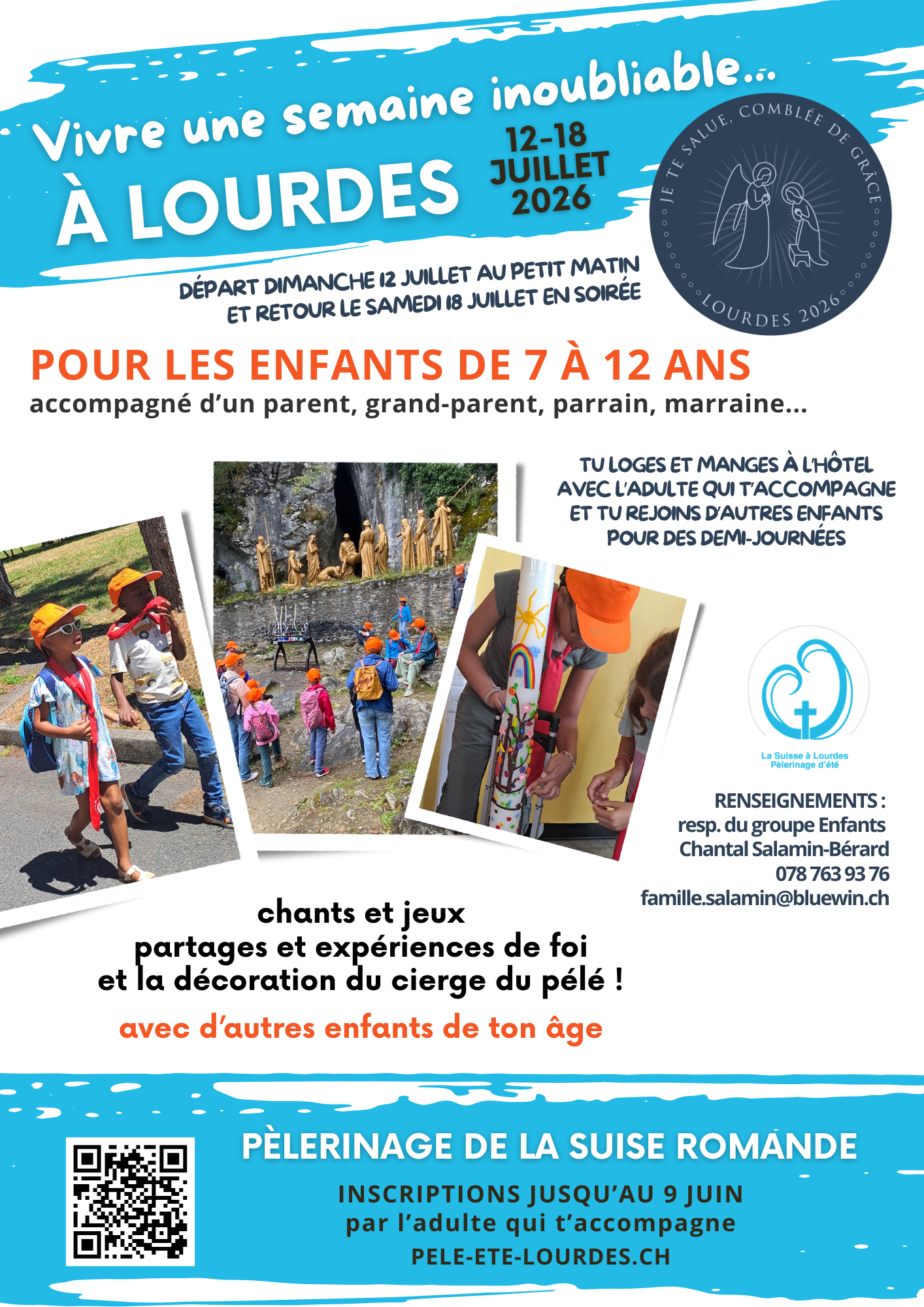 Vivre une semaine inoubliable...
À LOURDES
12-18 JUILLET 2026

JE TE SALUE, COMBLÉE DE GRÂCE
LOURDES 2026

DÉPART DIMANCHE 12 JUILLET AU PETIT MATIN ET RETOUR LE SAMEDI 18 JUILLET EN SOIRÉE

POUR LES ENFANTS DE 7 À 12 ANS
accompagné d'un parent, grand-parent, parrain, marraine...

TU LOGES ET MANGES À L'HÔTEL AVEC L'ADULTE QUI T'ACCOMPAGNE ET TU REJOINS D'AUTRES ENFANTS POUR DES DEMI-JOURNÉES

La Suisse à Lourdes
Pèlerinage d'été

RENSEIGNEMENTS :
resp. du groupe Enfants
Chantal Salamin-Bérard
078 763 93 76
famille.salamin@bluewin.ch

chants et jeux
partages et expériences de foi
et la décoration du cierge du pélé !
avec d'autres enfants de ton âge

PÈLERINAGE DE LA SUISE ROMANDE
INSCRIPTIONS JUSQU'AU 9 JUIN
par l'adulte qui t'accompagne
PELE-ETE-LOURDES.CH